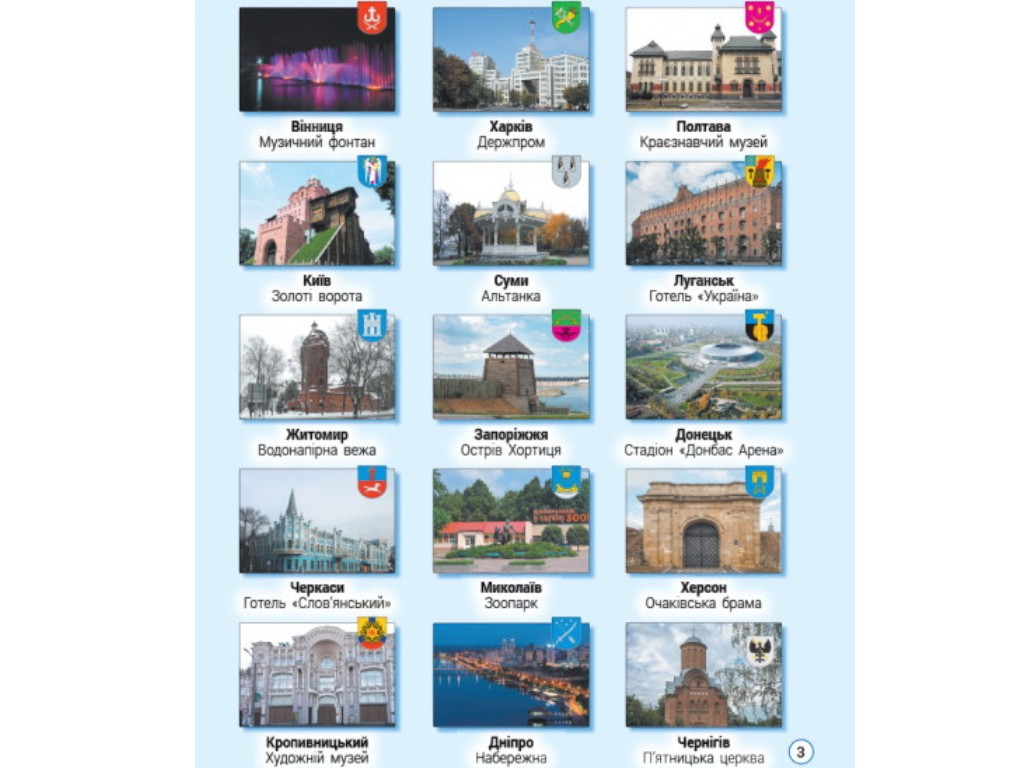 Вінниця
Музичний фонтан

Харків
Держпром

Полтава
Краєзнавчий музей

Київ
Золоті ворота

Суми
Альтанка

Луганськ
Готель «Україна»

Житомир
Водонапірна вежа

Запоріжжя
Острів Хортиця

Донецьк
Стадіон «Донбас Арена»

Черкаси
Готель «Слов'янський»

Миколаїв
Зоопарк

Херсон
Очаківська брама

Кропивницький
Художній музей

Дніпро
Набережна

Чернігів
П'ятницька церква

3